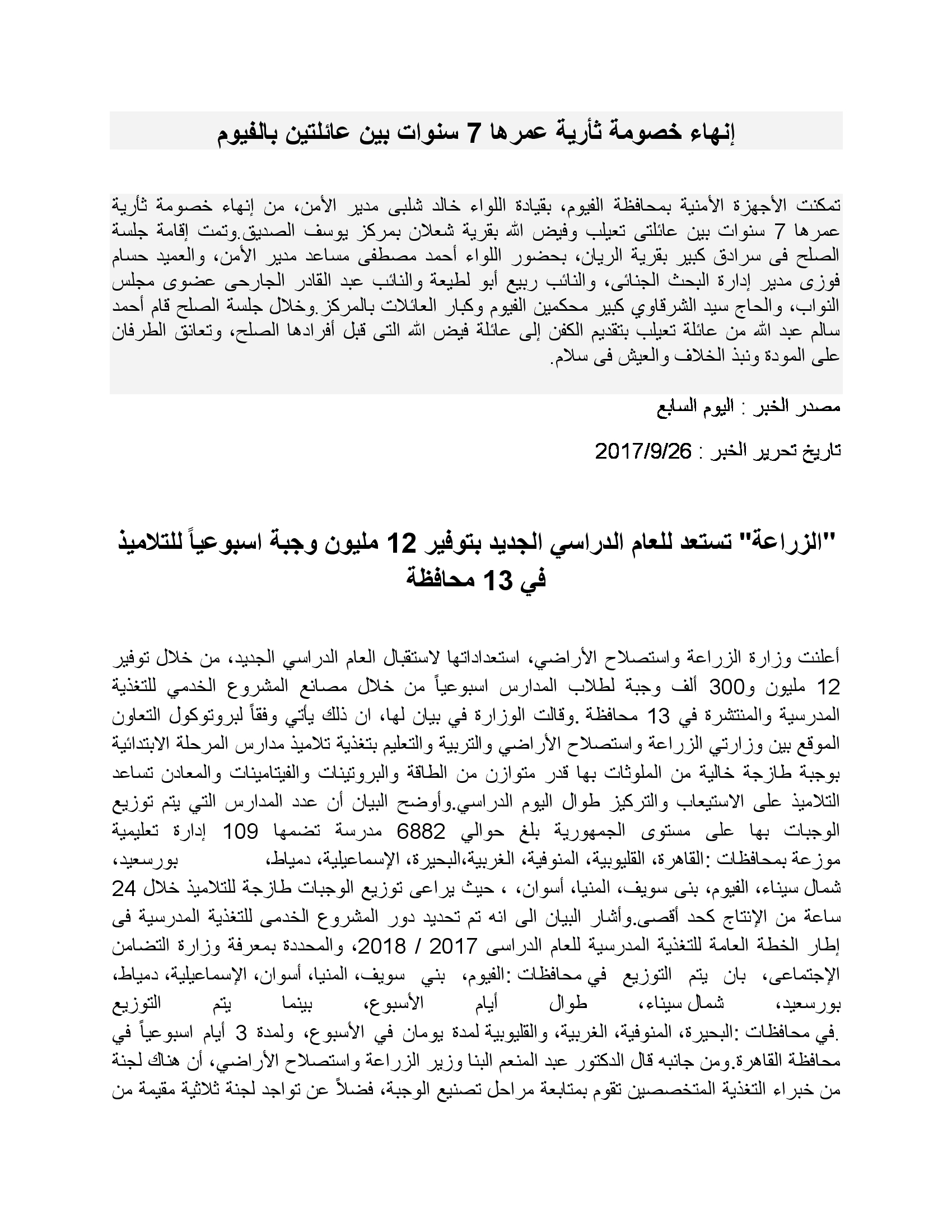 إنهاء خصومة ثأرية عمرها 7 سنوات بين عائلتين بالفيوم

تمكنت الأجهزة الأمنية بمحافظة الفيوم، بقيادة اللواء خالد شلبى مدير الأمن، من إنهاء خصومة ثأرية عمرها 7 سنوات بين عائلتى تعيلب وفيض الله بقرية شعلان بمركز يوسف الصديق.وتمت إقامة جلسة الصلح فى سرادق كبير بقرية الريان، بحضور اللواء أحمد مصطفى مساعد مدير الأمن، والعميد حسام فوزى مدير إدارة البحث الجنائى، والنائب ربيع أبو لطيعة والنائب عبد القادر الجارحى عضوى مجلس النواب، والحاج سيد الشرقاوي كبير محكمين الفيوم وكبار العائلات بالمركز.وخلال جلسة الصلح قام أحمد سالم عبد الله من عائلة تعيلب بتقديم الكفن إلى عائلة فيض الله التى قبل أفرادها الصلح، وتعانق الطرفان على المودة ونبذ الخلاف والعيش فى سلام.

مصدر الخبر : اليوم السابع

تاريخ تحرير الخبر : 2017/9/26

"الزراعة" تستعد للعام الدراسي الجديد بتوفير 12 مليون وجبة اسبوعياً للتلاميذ في 13 محافظة

أعلنت وزارة الزراعة واستصلاح الأراضي، استعداداتها لاستقبال العام الدراسي الجديد، من خلال توفير 12 مليون و300 ألف وجبة لطلاب المدارس اسبوعياً من خلال مصانع المشروع الخدمي للتغذية المدرسية والمنتشرة في 13 محافظة .وقالت الوزارة في بيان لها، ان ذلك يأتي وفقاً لبروتوكول التعاون الموقع بين وزارتي الزراعة واستصلاح الأراضي والتربية والتعليم بتغذية تلاميذ مدارس المرحلة الابتدائية بوجبة طازجة خالية من الملوثات بها قدر متوازن من الطاقة والبروتينات والفيتامينات والمعادن تساعد التلاميذ على الاستيعاب والتركيز طوال اليوم الدراسي.وأوضح البيان أن عدد المدارس التي يتم توزيع الوجبات بها على مستوى الجمهورية بلغ حوالي 6882 مدرسة تضمها 109 إدارة تعليمية موزعة بمحافظات :القاهرة، القليوبية، المنوفية، الغربية،البحيرة، الإسماعيلية، دمياط، بورسعيد، شمال سيناء، الفيوم، بنى سويف، المنيا، أسوان، ، حيث يراعى توزيع الوجبات طازجة للتلاميذ خلال 24 ساعة من الإنتاج كحد أقصى.وأشار البيان الى انه تم تحديد دور المشروع الخدمى للتغذية المدرسية فى إطار الخطة العامة للتغذية المدرسية للعام الدراسى 2017 / 2018، والمحددة بمعرفة وزارة التضامن الإجتماعى، بان يتم التوزيع في محافظات :الفيوم، بني سويف، المنيا، أسوان، الإسماعيلية، دمياط، بورسعيد، شمال سيناء، طوال أيام الأسبوع، بينما يتم التوزيع .في محافظات :البحيرة، المنوفية، الغربية، والقليوبية لمدة يومان في الأسبوع، ولمدة 3 أيام اسبوعياً في محافظة القاهرة.ومن جانبه قال الدكتور عبد المنعم البنا وزير الزراعة واستصلاح الأراضي، أن هناك لجنة من خبراء التغذية المتخصصين تقوم بمتابعة مراحل تصنيع الوجبة، فضلاً عن تواجد لجنة ثلاثية مقيمة من